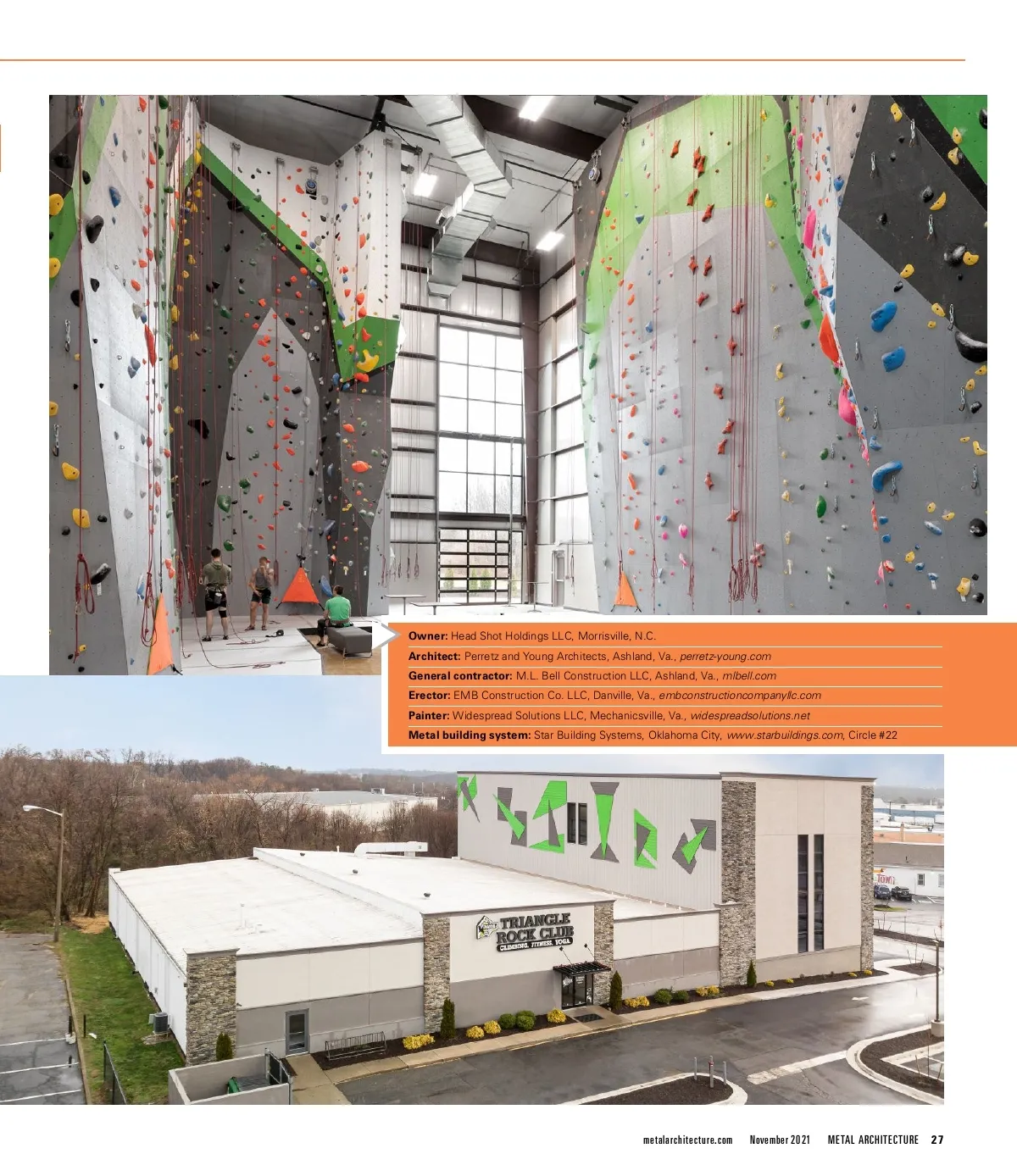 Owner: Head Shot Holdings LLC, Morrisville, N.C.

Architect: Perretz and Young Architects, Ashland, Va., perretz-young.com

General contractor: M.L. Bell Construction LLC, Ashland, Va., mlbell.com

Erector: EMB Construction Co. LLC, Danville, Va., embconstructioncompanyllc.com

Painter: Widespread Solutions LLC, Mechanicsville, Va., widespreadsolutions.net

Metal building system: Star Building Systems, Oklahoma City, www.starbuildings.com, Circle #22

TRIANGLE ROCK CLUB
CLIMBING. FITNESS. YOGA

metalarchitecture.com November 2021 METAL ARCHITECTURE 27